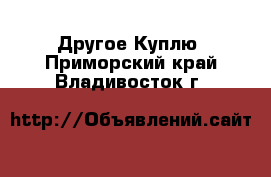 Другое Куплю
Приморский край
Владивосток г

http://Объявлений.сайт